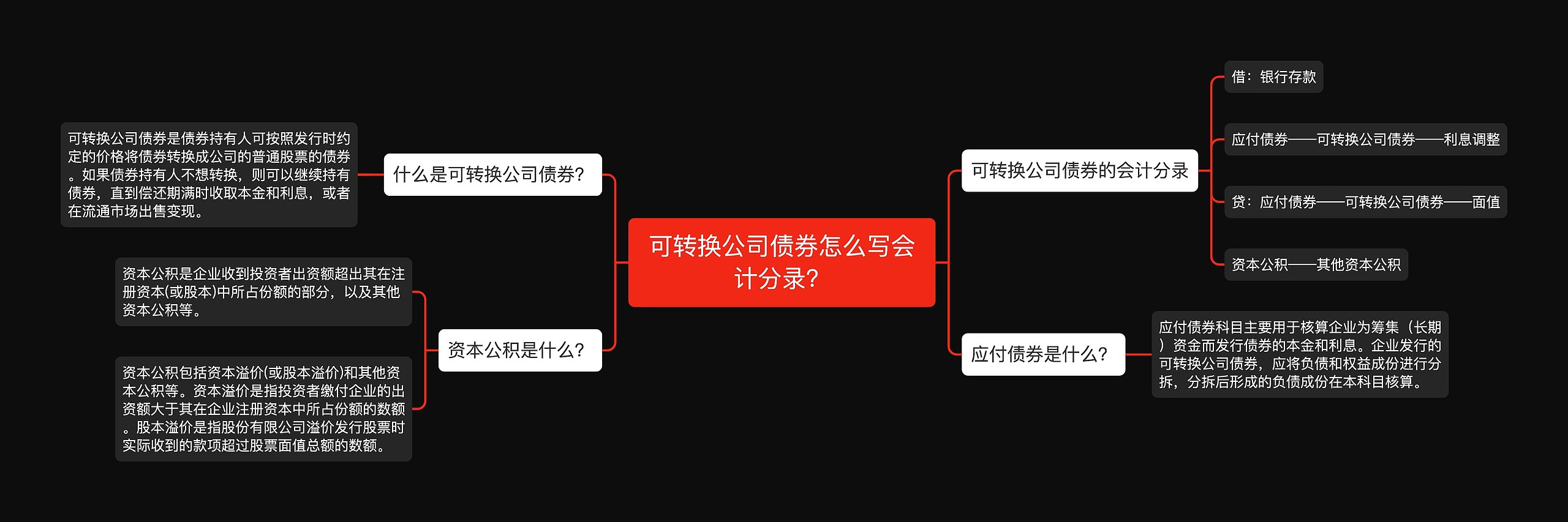 可转换公司债券怎么写会计分录？

什么是可转换公司债券？

可转换公司债券是债券持有人可按照发行时约定的价格将债券转换成公司的普通股票的债券。如果债券持有人不想转换，则可以继续持有债券，直到偿还期满时收取本金和利息，或者在流通市场出售变现。

资本公积是什么？

资本公积是企业收到投资者出资额超出其在注册资本(或股本)中所占份额的部分，以及其他资本公积等。

资本公积包括资本溢价(或股本溢价)和其他资本公积等。资本溢价是指投资者缴付企业的出资额大于其在企业注册资本中所占份额的数额。股本溢价是指股份有限公司溢价发行股票时实际收到的款项超过股票面值总额的数额。

可转换公司债券的会计分录

借：银行存款

应付债券——可转换公司债券——利息调整

贷：应付债券——可转换公司债券——面值

资本公积——其他资本公积

应付债券是什么？

应付债券科目主要用于核算企业为筹集（长期）资金而发行债券的本金和利息。企业发行的可转换公司债券，应将负债和权益成份进行分拆，分拆后形成的负债成份在本科目核算。